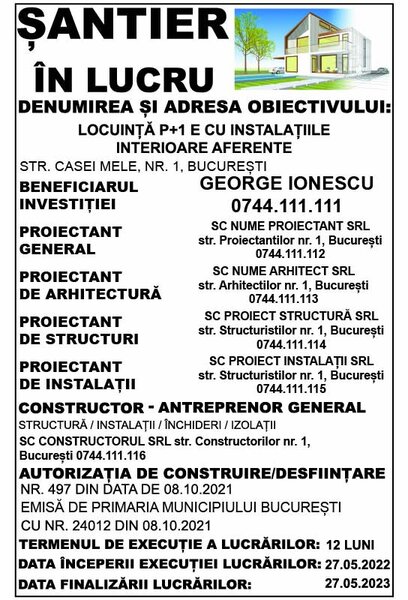 ȘANTIER
ÎN LUCRU

DENUMIREA ȘI ADRESA OBIECTIVULUI:

LOCUINȚĂ P+1 E CU INSTALAȚIILE
INTERIOARE AFERENTE

STR. CASEI MELE, NR. 1, BUCUREȘTI

BENEFICIARUL
INVESTIȚIEI

GEORGE IONESCU
0744.111.111

PROIECTANT
GENERAL

SC NUME PROIECTANT SRL
str. Proiectantilor nr. 1, București
0744.111.112

PROIECTANT
DE ARHITECTURĂ

SC NUME ARHITECT SRL
str. Arhitectilor nr. 1, București
0744.111.113

PROIECTANT
DE STRUCTURI

SC PROIECT STRUCTURĂ SRL
str. Structuristilor nr. 1, București
0744.111.114

PROIECTANT
DE INSTALAȚII

SC PROIECT INSTALAȚII SRL
str. Structuristilor nr. 1, București
0744.111.115

CONSTRUCTOR - ANTREPRENOR GENERAL

STRUCTURĂ / INSTALAȚII / ÎNCHIDERI / IZOLAȚII

SC CONSTRUCTORUL SRL str. Constructorilor nr. 1,
București 0744.111.116

AUTORIZAȚIA DE CONSTRUIRE/DESFIINȚARE

NR. 497 DIN DATA DE 08.10.2021
EMISĂ DE PRIMARIA MUNICIPIULUI BUCUREȘTI
CU NR. 24012 DIN 08.10.2021

TERMENUL DE EXECUȚIE A LUCRĂRILOR: 12 LUNI
DATA ÎNCEPERII EXECUȚIEI LUCRĂRILOR: 27.05.2022
DATA FINALIZĂRII LUCRĂRILOR: 27.05.2023